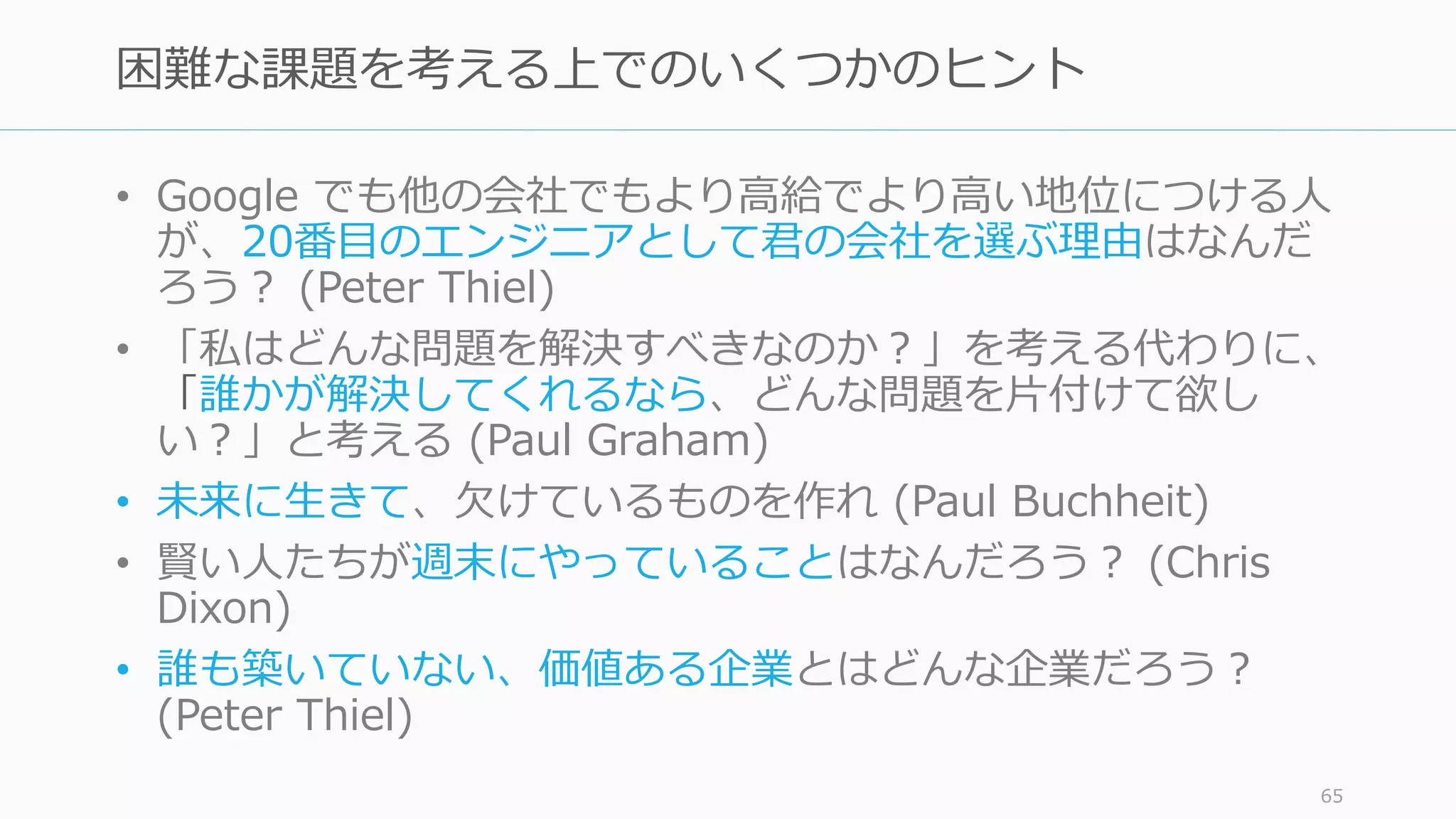 困難な課題を考える上でのいくつかのヒント

• Google でも他の会社でもより高給でより高い地位につける人が、20番目のエンジニアとして君の会社を選ぶ理由はなんだろう？ (Peter Thiel)
• 「私はどんな問題を解決すべきなのか？」を考える代わりに、「誰かが解決してくれるなら、どんな問題を片付けて欲しい？」と考える (Paul Graham)
• 未来に生きて、欠けているものを作れ (Paul Buchheit)
• 賢い人たちが週末にやっていることはなんだろう？ (Chris Dixon)
• 誰も築いていない、価値ある企業とはどんな企業だろう？ (Peter Thiel)

65